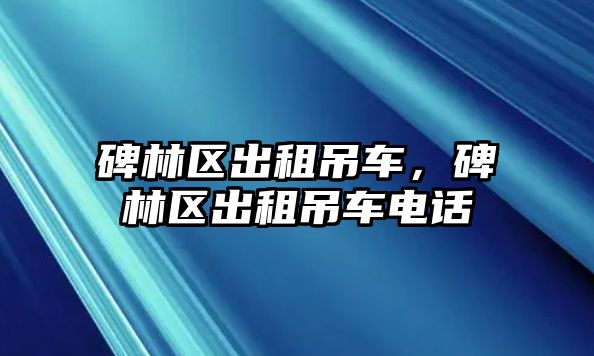 碑林区出租吊车，碑林区出租吊车电话